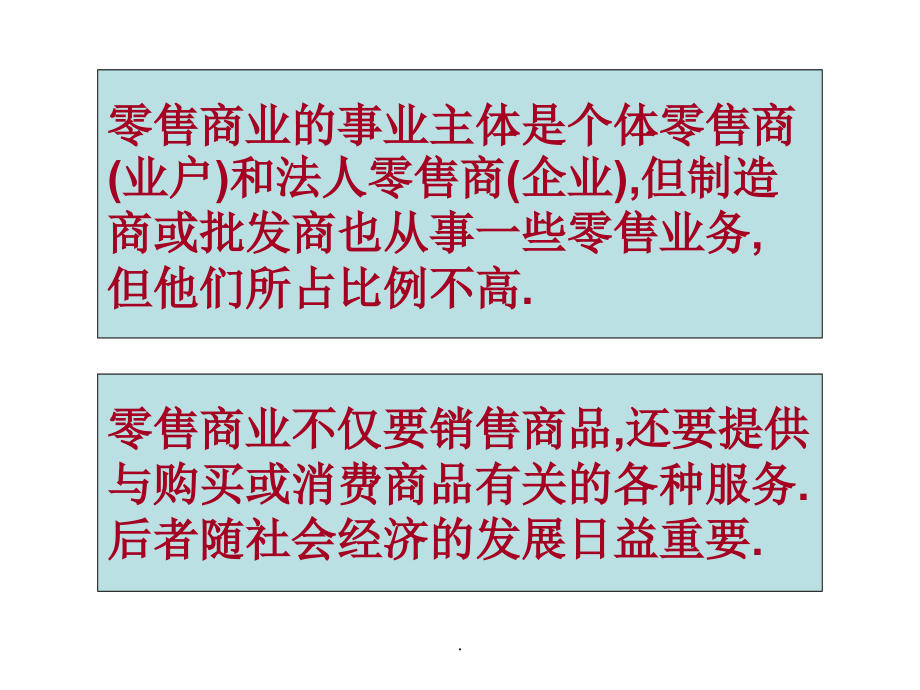 零售商业的事业主体是个体零售商(业户)和法人零售商(企业),但制造商或批发商也从事一些零售业务,但他们所占比例不高.

零售商业不仅要销售商品,还要提供与购买或消费商品有关的各种服务.后者随社会经济的发展日益重要.

.